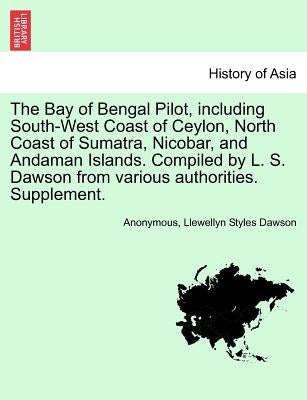 BRITISH LIBRARY

History of Asia

The Bay of Bengal Pilot, including South-West Coast of Ceylon, North Coast of Sumatra, Nicobar, and Andaman Islands. Compiled by L. S. Dawson from various authorities. Supplement.

Anonymous, Llewellyn Styles Dawson